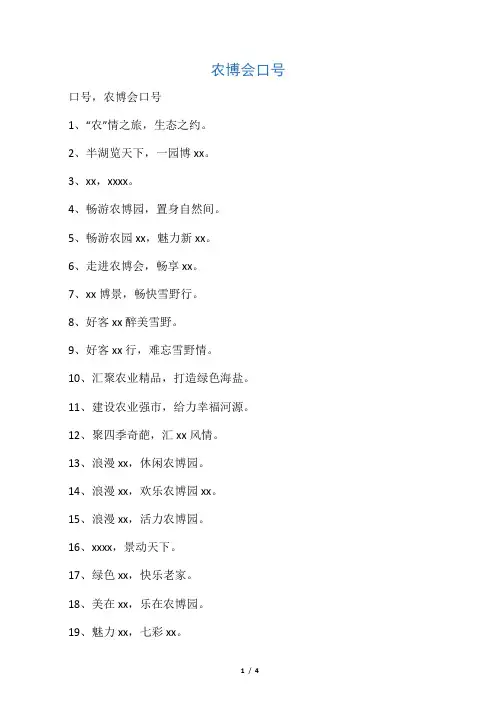 农博会口号

口号，农博会口号

1、“农”情之旅，生态之约。

2、半湖览天下，一园博 xx。

3、xx，xxxx。

4、畅游农博园，置身自然间。

5、畅游农园 xx，魅力新 xx。

6、走进农博会，畅享 xx。

7、xx 博景，畅快雪野行。

8、好客 xx 醉美雪野。

9、好客 xx 行，难忘雪野情。

10、汇聚农业精品，打造绿色海盐。

11、建设农业强市，给力幸福河源。

12、聚四季奇葩，汇 xx 风情。

13、浪漫 xx，休闲农博园。

14、浪漫 xx，欢乐农博园 xx。

15、浪漫 xx，活力农博园。

16、xxxx，景动天下。

17、绿色 xx，快乐老家。

18、美在 xx，乐在农博园。

19、魅力 xx，七彩 xx。

1 / 4